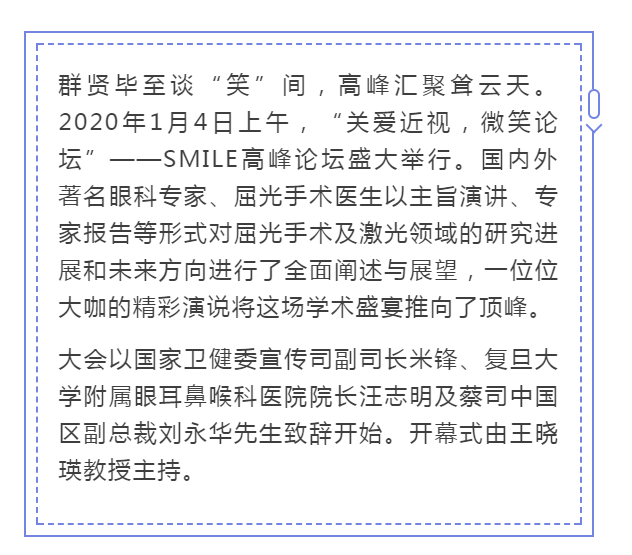 群贤毕至谈“笑”间，高峰汇聚耸云天。2020年1月4日上午，“关爱近视，微笑论坛”——SMILE高峰论坛盛大举行。国内外著名眼科专家、屈光手术医生以主旨演讲、专家报告等形式对屈光手术及激光领域的研究进展和未来方向进行了全面阐述与展望，一位位大咖的精彩演说将这场学术盛宴推向了顶峰。

大会以国家卫健委宣传司副司长米锋、复旦大学附属眼耳鼻喉科医院院长汪志明及蔡司中国区副总裁刘永华先生致辞开始。开幕式由王晓瑛教授主持。